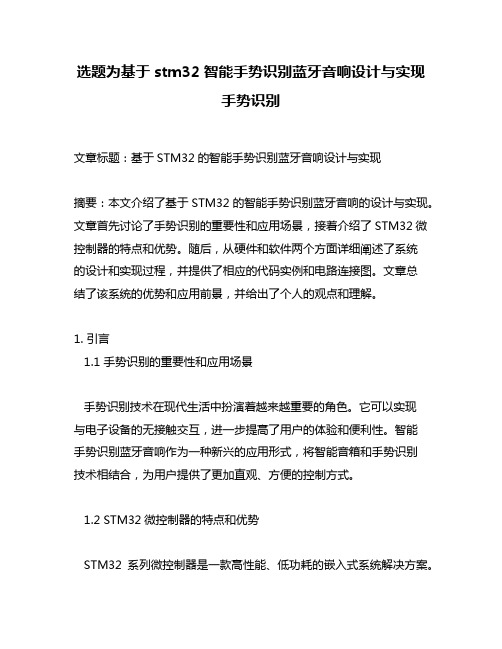 选题为基于 stm32 智能手势识别蓝牙音响设计与实现手势识别

文章标题：基于 STM32 的智能手势识别蓝牙音响设计与实现

摘要：本文介绍了基于 STM32 的智能手势识别蓝牙音响的设计与实现。文章首先讨论了手势识别的重要性和应用场景，接着介绍了 STM32 微控制器的特点和优势。随后，从硬件和软件两个方面详细阐述了系统的设计和实现过程，并提供了相应的代码实例和电路连接图。文章总结了该系统的优势和应用前景，并给出了个人的观点和理解。

1. 引言
1.1 手势识别的重要性和应用场景

手势识别技术在现代生活中扮演着越来越重要的角色。它可以实现与电子设备的无接触交互，进一步提高了用户的体验和便利性。智能手势识别蓝牙音响作为一种新兴的应用形式，将智能音箱和手势识别技术相结合，为用户提供了更加直观、方便的控制方式。

1.2 STM32 微控制器的特点和优势

STM32 系列微控制器是一款高性能、低功耗的嵌入式系统解决方案。